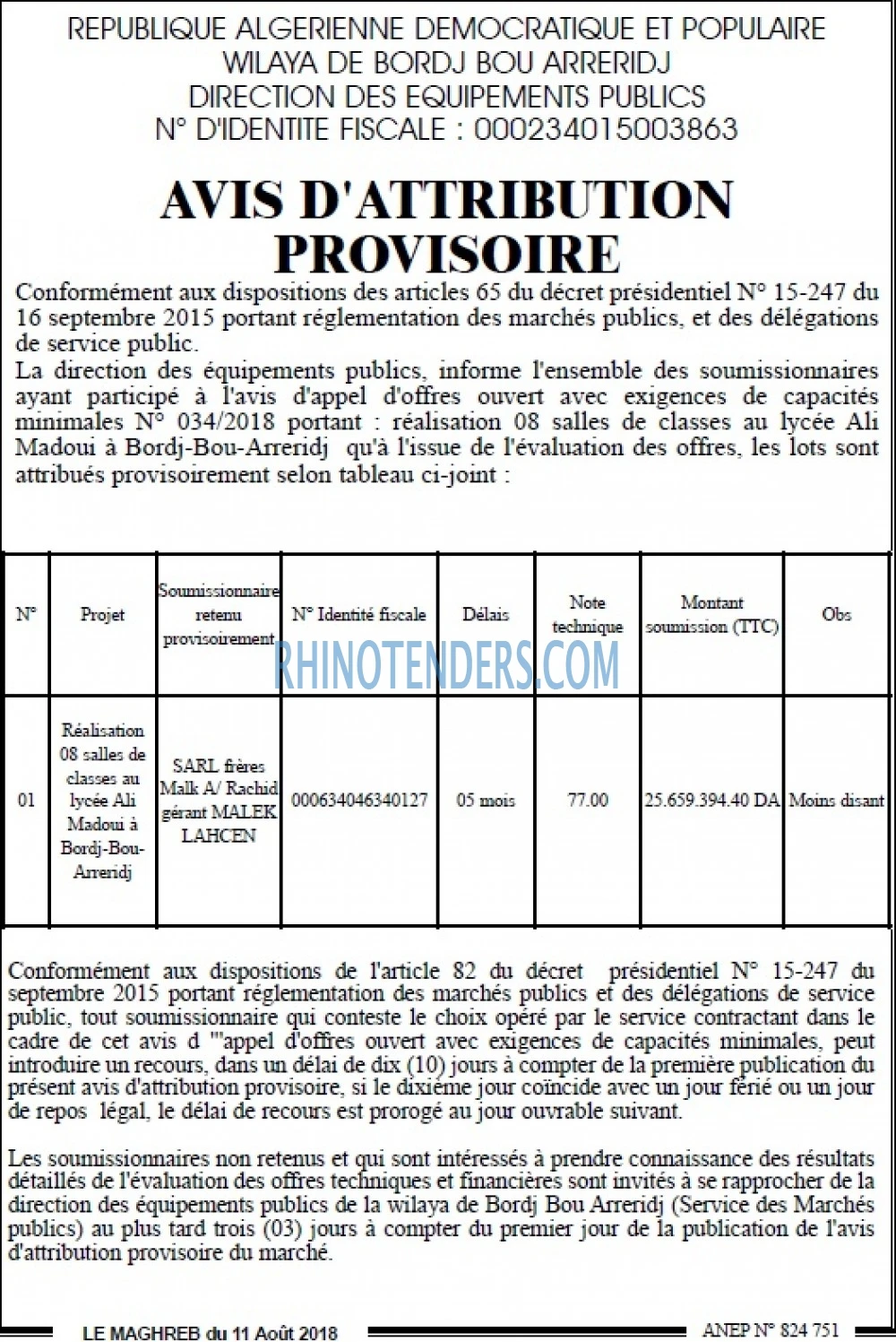 REPUBLIQUE ALGERIENNE DEMOCRATIQUE ET POPULAIRE
WILAYA DE BORDJ BOU ARRERIDJ
DIRECTION DES EQUIPEMENTS PUBLICS
N° D'IDENTITE FISCALE : 000234015003863

AVIS D'ATTRIBUTION PROVISOIRE

Conformément aux dispositions des articles 65 du décret présidentiel N° 15-247 du 16 septembre 2015 portant réglementation des marchés publics, et des délégations de service public.

La direction des équipements publics, informe l'ensemble des soumissionnaires ayant participé à l'avis d'appel d'offres ouvert avec exigences de capacités minimales N° 034/2018 portant : réalisation 08 salles de classes au lycée Ali Madoui à Bordj-Bou-Arreridj qu'à l'issue de l'évaluation des offres, les lots sont attribués provisoirement selon tableau ci-joint :

| N° | Projet | Soumissionnaire retenu provisoirement | N° Identité fiscale | Délais | Note technique | Montant soumission (TTC) | Obs |
|---|---|---|---|---|---|---|---|
| 01 | Réalisation 08 salles de classes au lycée Ali Madoui à Bordj-Bou-Arreridj | SARL frères Malk A/ Rachid gérant MALEK LAHCEN | 000634046340127 | 05 mois | 77.00 | 25.659.394.40 DA | Moins disant |

Conformément aux dispositions de l'article 82 du décret présidentiel N° 15-247 du septembre 2015 portant réglementation des marchés publics et des délégations de service public, tout soumissionnaire qui conteste le choix opéré par le service contractant dans le cadre de cet avis d '"appel d'offres ouvert avec exigences de capacités minimales, peut introduire un recours, dans un délai de dix (10) jours à compter de la première publication du présent avis d'attribution provisoire, si le dixième jour coïncide avec un jour férié ou un jour de repos légal, le délai de recours est prorogé au jour ouvrable suivant.

Les soumissionnaires non retenus et qui sont intéressés à prendre connaissance des résultats détaillés de l'évaluation des offres techniques et financières sont invités à se rapprocher de la direction des équipements publics de la wilaya de Bordj Bou Arreridj (Service des Marchés publics) au plus tard trois (03) jours à compter du premier jour de la publication de l'avis d'attribution provisoire du marché.

LE MAGHREB du 11 Août 2018 ANEP N° 824 751

RHINOTENDERS.COM